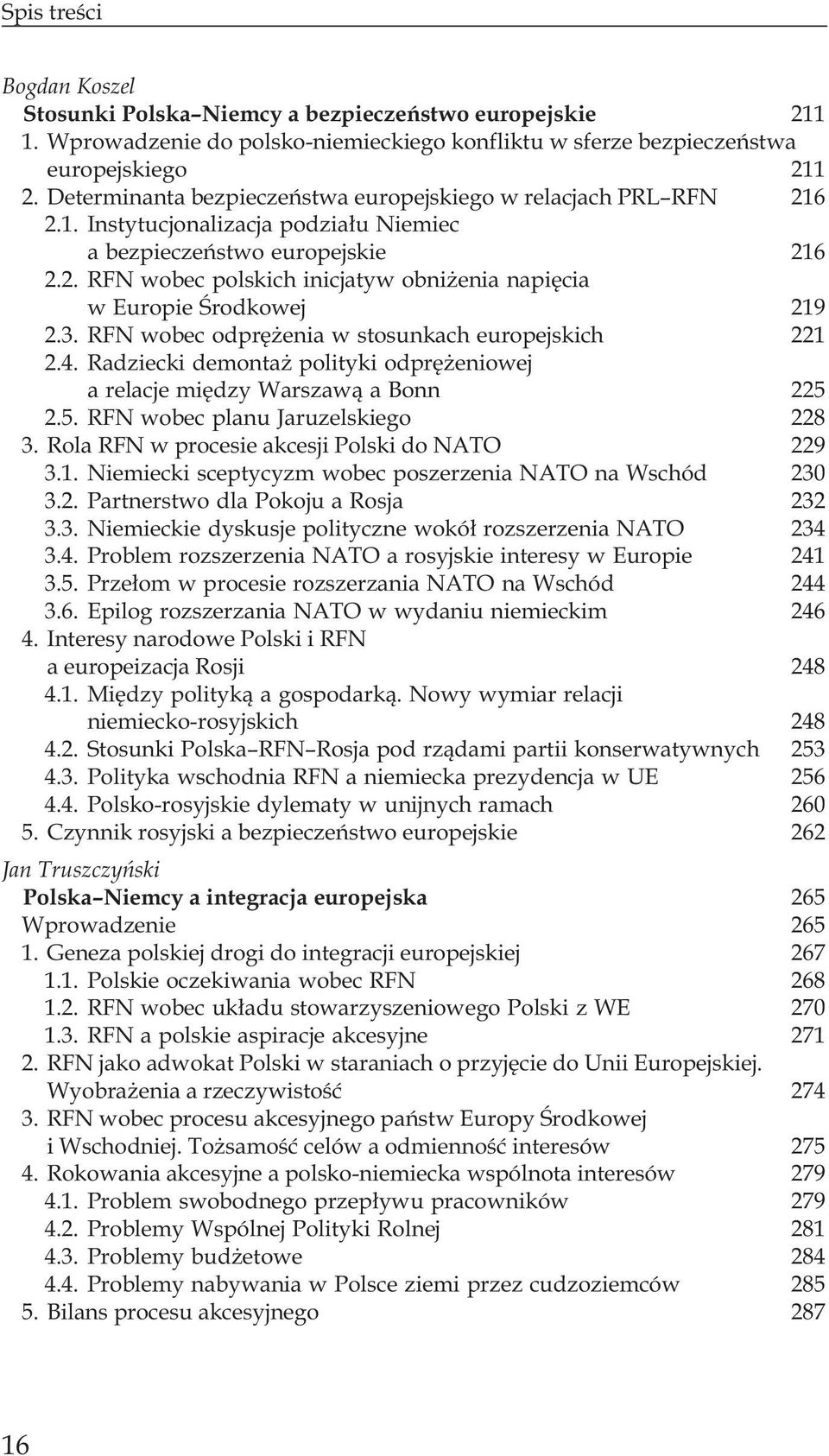 Spis treści

Bogdan Koszel
Stosunki Polska–Niemcy a bezpieczeństwo europejskie 211
1. Wprowadzenie do polsko-niemieckiego konfliktu w sferze bezpieczeństwa europejskiego 211
2. Determinanta bezpieczeństwa europejskiego w relacjach PRL–RFN 216
2.1. Instytucjonalizacja podziału Niemiec a bezpieczeństwo europejskie 216
2.2. RFN wobec polskich inicjatyw obniżenia napięcia w Europie Środkowej 219
2.3. RFN wobec odprężenia w stosunkach europejskich 221
2.4. Radziecki demontaż polityki odprężeniowej a relacje między Warszawą a Bonn 225
2.5. RFN wobec planu Jaruzelskiego 228
3. Rola RFN w procesie akcesji Polski do NATO 229
3.1. Niemiecki sceptycyzm wobec poszerzenia NATO na Wschód 230
3.2. Partnerstwo dla Pokoju a Rosja 232
3.3. Niemieckie dyskusje polityczne wokół rozszerzenia NATO 234
3.4. Problem rozszerzenia NATO a rosyjskie interesy w Europie 241
3.5. Przełom w procesie rozszerzania NATO na Wschód 244
3.6. Epilog rozszerzania NATO w wydaniu niemieckim 246
4. Interesy narodowe Polski i RFN a europeizacja Rosji 248
4.1. Między polityką a gospodarką. Nowy wymiar relacji niemiecko-rosyjskich 248
4.2. Stosunki Polska–RFN–Rosja pod rządami partii konserwatywnych 253
4.3. Polityka wschodnia RFN a niemiecka prezydencja w UE 256
4.4. Polsko-rosyjskie dylematy w unijnych ramach 260
5. Czynnik rosyjski a bezpieczeństwo europejskie 262

Jan Truszczyński
Polska–Niemcy a integracja europejska 265
Wprowadzenie 265
1. Geneza polskiej drogi do integracji europejskiej 267
1.1. Polskie oczekiwania wobec RFN 268
1.2. RFN wobec układu stowarzyszeniowego Polski z WE 270
1.3. RFN a polskie aspiracje akcesyjne 271
2. RFN jako adwokat Polski w staraniach o przyjęcie do Unii Europejskiej. Wyobrażenia a rzeczywistość 274
3. RFN wobec procesu akcesyjnego państw Europy Środkowej i Wschodniej. Tożsamość celów a odmienność interesów 275
4. Rokowania akcesyjne a polsko-niemiecka wspólnota interesów 279
4.1. Problem swobodnego przepływu pracowników 279
4.2. Problemy Wspólnej Polityki Rolnej 281
4.3. Problemy budżetowe 284
4.4. Problemy nabywania w Polsce ziemi przez cudzoziemców 285
5. Bilans procesu akcesyjnego 287

16